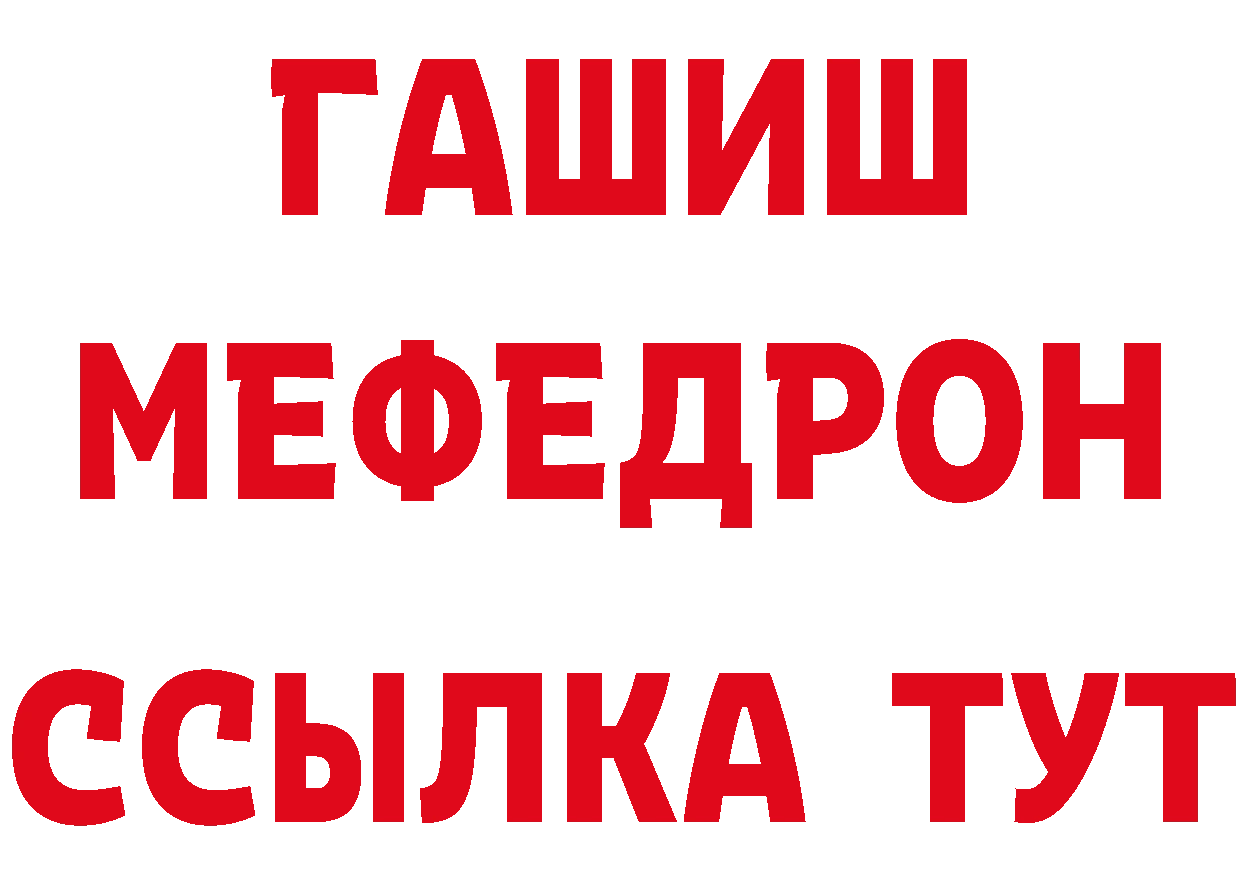 ГАШИШ
МЕФЕДРОН
ССЫЛКА ТУТ